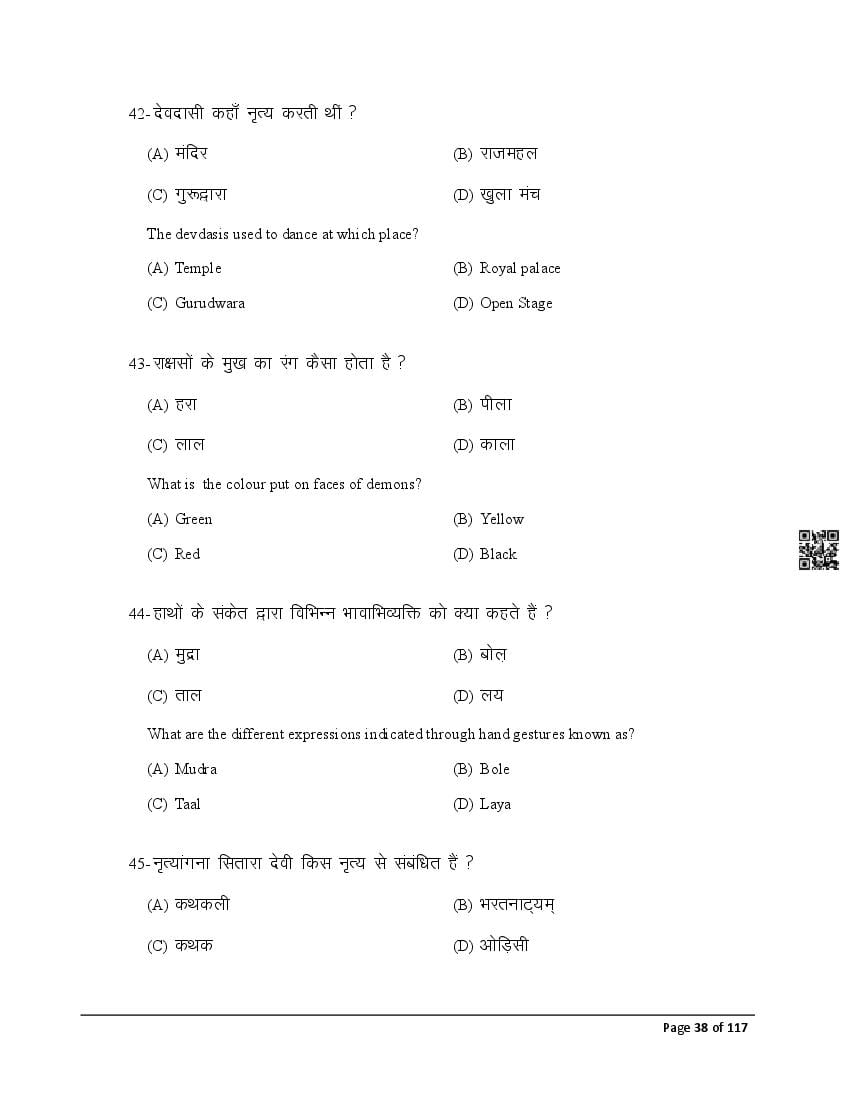 42- देवदासी कहाँ नृत्य करती थीं ?

(A) मंदिर
(B) राजमहल
(C) गुरूद्वारा
(D) खुला मंच

The devdasis used to dance at which place?

(A) Temple
(B) Royal palace
(C) Gurudwara
(D) Open Stage

43- राक्षसों के मुख का रंग कैसा होता है ?

(A) हरा
(B) पीला
(C) लाल
(D) काला

What is the colour put on faces of demons?

(A) Green
(B) Yellow
(C) Red
(D) Black

44- हाथों के संकेत द्वारा विभिन्न भावाभिव्यक्ति को क्या कहते हैं ?

(A) मुद्रा
(B) बोल
(C) ताल
(D) लय

What are the different expressions indicated through hand gestures known as?

(A) Mudra
(B) Bole
(C) Taal
(D) Laya

45- नृत्यांगना सितारा देवी किस नृत्य से संबंधित हैं ?

(A) कथकली
(B) भरतनाट्यम्
(C) कथक
(D) ओड़िसी

Page 38 of 117